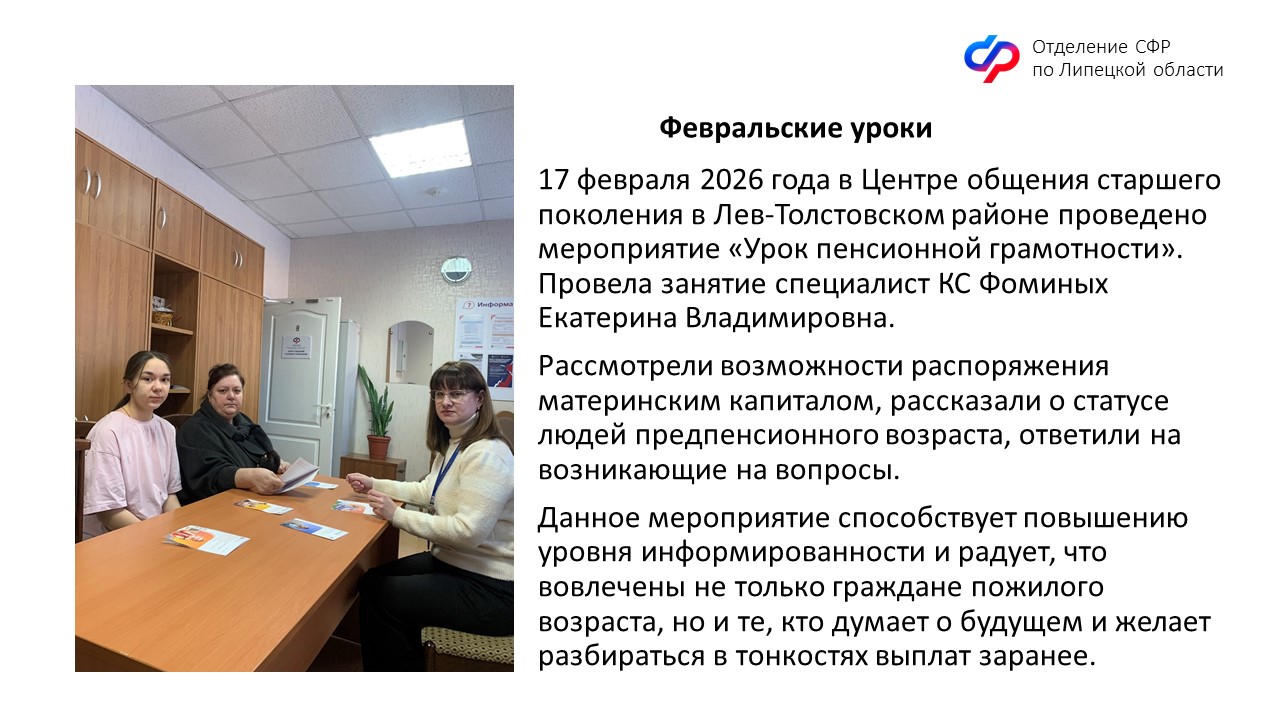 Отделение СФР
по Липецкой области

Февральские уроки

17 февраля 2026 года в Центре общения старшего поколения в Лев-Толстовском районе проведено мероприятие «Урок пенсионной грамотности». Провела занятие специалист КС Фоминых Екатерина Владимировна.

Рассмотрели возможности распоряжения материнским капиталом, рассказали о статусе людей предпенсионного возраста, ответили на возникающие на вопросы.

Данное мероприятие способствует повышению уровня информированности и радует, что вовлечены не только граждане пожилого возраста, но и те, кто думает о будущем и желает разбираться в тонкостях выплат заранее.